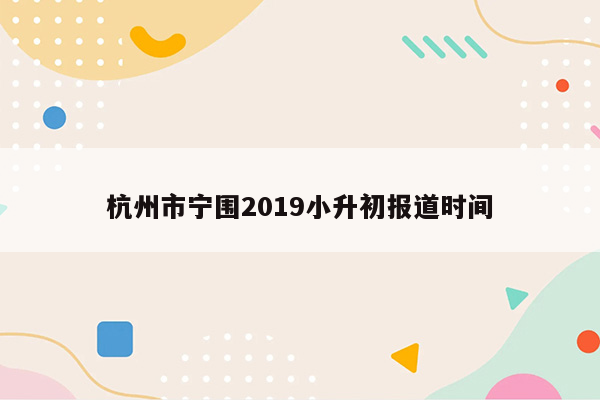 杭州市宁围2019小升初报道时间